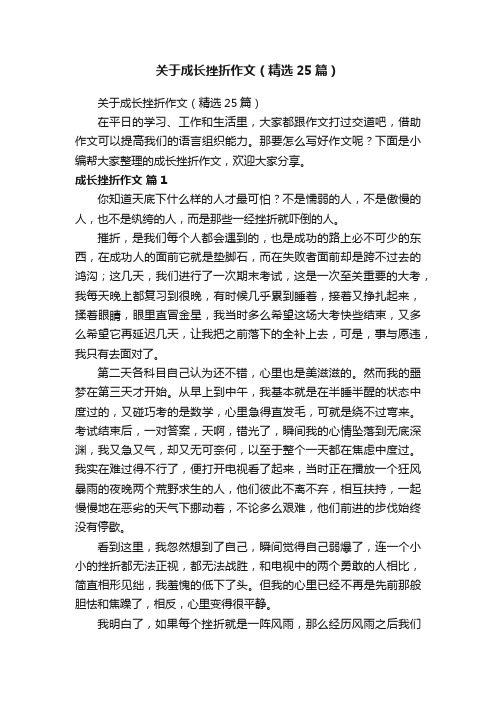 关于成长挫折作文（精选25篇）

关于成长挫折作文（精选25篇）

在平日的学习、工作和生活里，大家都跟作文打过交道吧，借助作文可以提高我们的语言组织能力。那要怎么写好作文呢？下面是小编帮大家整理的成长挫折作文，欢迎大家分享。

成长挫折作文 篇1

你知道天底下什么样的人才最可怕？不是懦弱的人，不是傲慢的人，也不是纨绔的人，而是那些一经挫折就吓倒的人。

摧折，是我们每个人都会遇到的，也是成功的路上必不可少的东西，在成功人的面前它就是垫脚石，而在失败者面前却是跨不过去的鸿沟；这几天，我们进行了一次期末考试，这是一次至关重要的大考，我每天晚上都复习到很晚，有时候几乎累到睡着，接着又挣扎起来，揉着眼睛，眼里直冒金星，我当时多么希望这场大考快些结束，又多么希望它再延迟几天，让我把之前落下的全补上去，可是，事与愿违，我只有去面对了。

第二天各科目自己认为还不错，心里也是美滋滋的。然而我的噩梦在第三天才开始。从早上到中午，我基本就是在半睡半醒的状态中度过的，又碰巧考的是数学，心里急得直发毛，可就是绕不过弯来。考试结束后，一对答案，天啊，错光了，瞬间我的心情坠落到无底深渊，我又急又气，却又无可奈何，以至于整个一天都在焦虑中度过。我实在难过得不行了，便打开电视看了起来，当时正在播放一个狂风暴雨的夜晚两个荒野求生的人，他们彼此不离不弃，相互扶持，一起慢慢地在恶劣的天气下挪动着，不论多么艰难，他们前进的步伐始终没有停歇。

看到这里，我忽然想到了自己，瞬间觉得自己弱爆了，连一个小小的挫折都无法正视，都无法战胜，和电视中的两个勇敢的人相比，简直相形见绌，我羞愧的低下了头。但我的心里已经不再是先前那般胆怯和焦躁了，相反，心里变得很平静。

我明白了，如果每个挫折就是一阵风雨，那么经历风雨之后我们